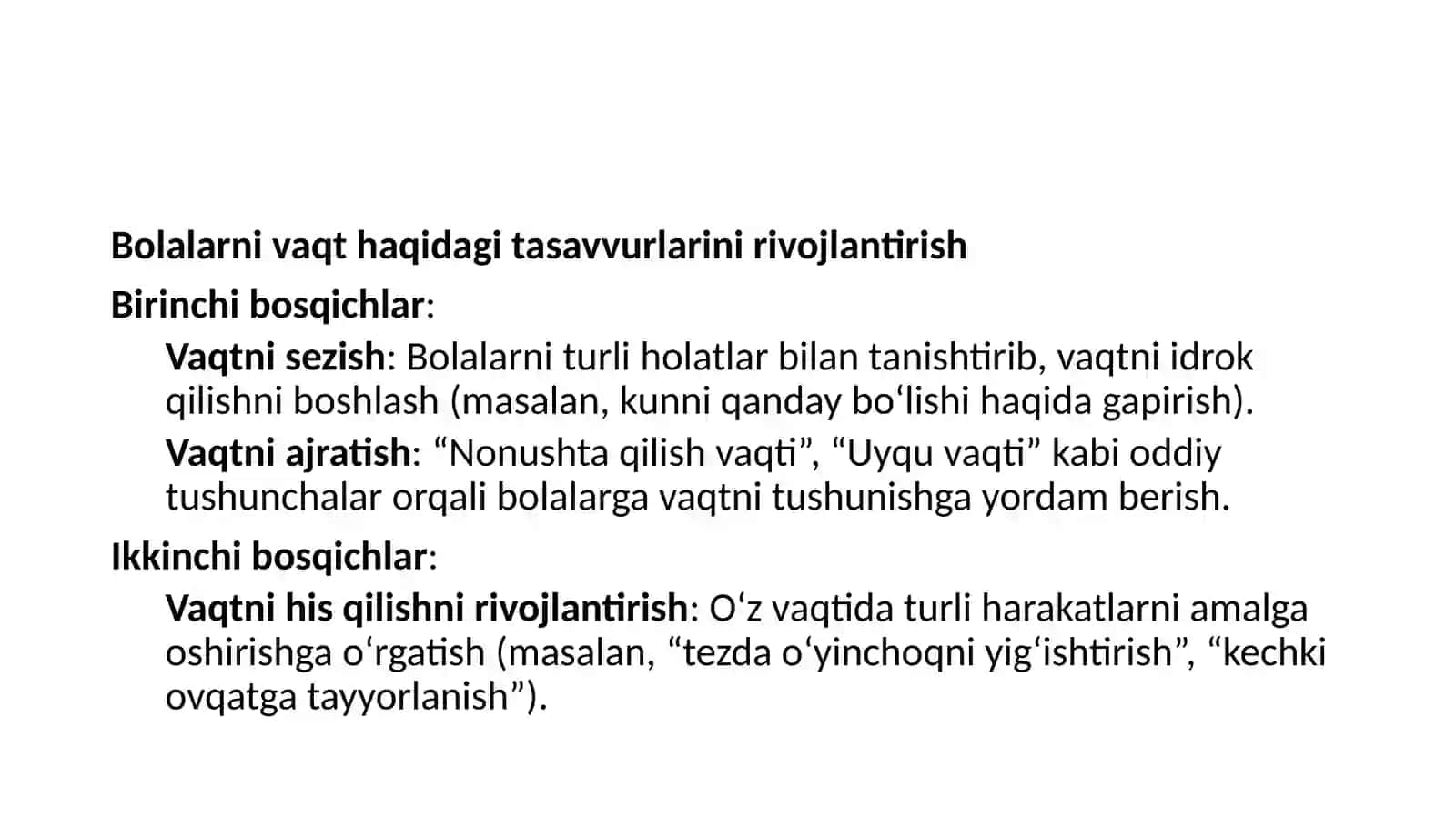 Bolalarni vaqt haqidagi tasavvurlarini rivojlantirish

Birinchi bosqichlar:

Vaqtni sezish: Bolalarni turli holatlar bilan tanishtirib, vaqtni idrok qilishni boshlash (masalan, kunni qanday bo‘lishi haqida gapirish).

Vaqtni ajratish: “Nonushta qilish vaqti”, “Uyqu vaqti” kabi oddiy tushunchalar orqali bolalarga vaqtni tushunishga yordam berish.

Ikkinchi bosqichlar:

Vaqtni his qilishni rivojlantirish: O‘z vaqtida turli harakatlarni amalga oshirishga o‘rgatish (masalan, “tezda o‘yinchoqni yig‘ishtirish”, “kechki ovqatga tayyorlanish”).